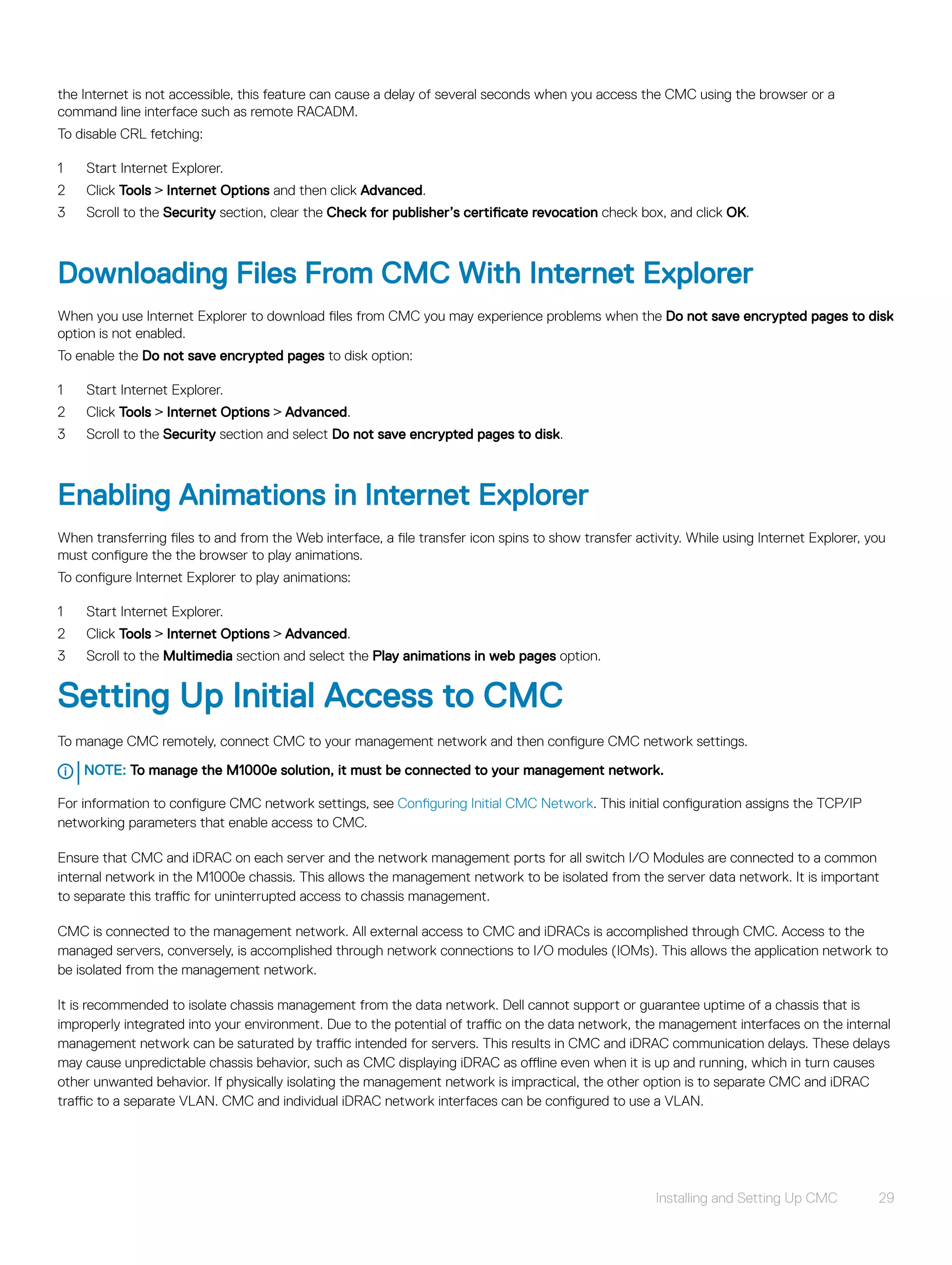 the Internet is not accessible, this feature can cause a delay of several seconds when you access the CMC using the browser or a command line interface such as remote RACADM.

To disable CRL fetching:

1 Start Internet Explorer.
2 Click Tools > Internet Options and then click Advanced.
3 Scroll to the Security section, clear the Check for publisher's certificate revocation check box, and click OK.

Downloading Files From CMC With Internet Explorer

When you use Internet Explorer to download files from CMC you may experience problems when the Do not save encrypted pages to disk option is not enabled.

To enable the Do not save encrypted pages to disk option:

1 Start Internet Explorer.
2 Click Tools > Internet Options > Advanced.
3 Scroll to the Security section and select Do not save encrypted pages to disk.

Enabling Animations in Internet Explorer

When transferring files to and from the Web interface, a file transfer icon spins to show transfer activity. While using Internet Explorer, you must configure the the browser to play animations.

To configure Internet Explorer to play animations:

1 Start Internet Explorer.
2 Click Tools > Internet Options > Advanced.
3 Scroll to the Multimedia section and select the Play animations in web pages option.

Setting Up Initial Access to CMC

To manage CMC remotely, connect CMC to your management network and then configure CMC network settings.

NOTE: To manage the M1000e solution, it must be connected to your management network.

For information to configure CMC network settings, see Configuring Initial CMC Network. This initial configuration assigns the TCP/IP networking parameters that enable access to CMC.

Ensure that CMC and iDRAC on each server and the network management ports for all switch I/O Modules are connected to a common internal network in the M1000e chassis. This allows the management network to be isolated from the server data network. It is important to separate this traffic for uninterrupted access to chassis management.

CMC is connected to the management network. All external access to CMC and iDRACs is accomplished through CMC. Access to the managed servers, conversely, is accomplished through network connections to I/O modules (IOMs). This allows the application network to be isolated from the management network.

It is recommended to isolate chassis management from the data network. Dell cannot support or guarantee uptime of a chassis that is improperly integrated into your environment. Due to the potential of traffic on the data network, the management interfaces on the internal management network can be saturated by traffic intended for servers. This results in CMC and iDRAC communication delays. These delays may cause unpredictable chassis behavior, such as CMC displaying iDRAC as offline even when it is up and running, which in turn causes other unwanted behavior. If physically isolating the management network is impractical, the other option is to separate CMC and iDRAC traffic to a separate VLAN. CMC and individual iDRAC network interfaces can be configured to use a VLAN.

Installing and Setting Up CMC 29